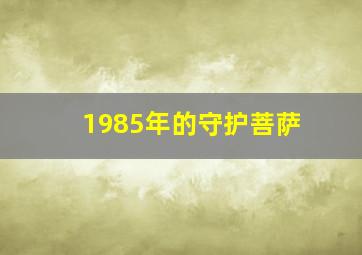 1985年的守护菩萨